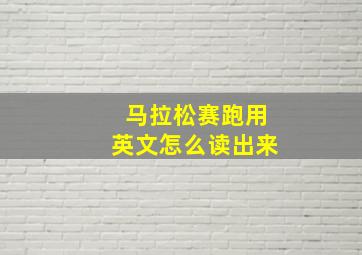 马拉松赛跑用
英文怎么读出来